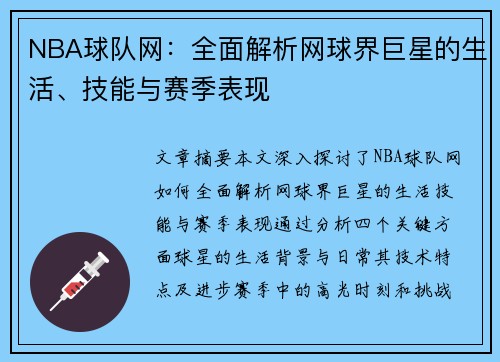 NBA球队网：全面解析网球界巨星的生活、技能与赛季表现

文章摘要本文深入探讨了NBA球队网如何全面解析网球界巨星的生活技能与赛季表现通过分析四个关键方面球星的生活背景与日常其技术特点及进步赛季中的高光时刻和挑战